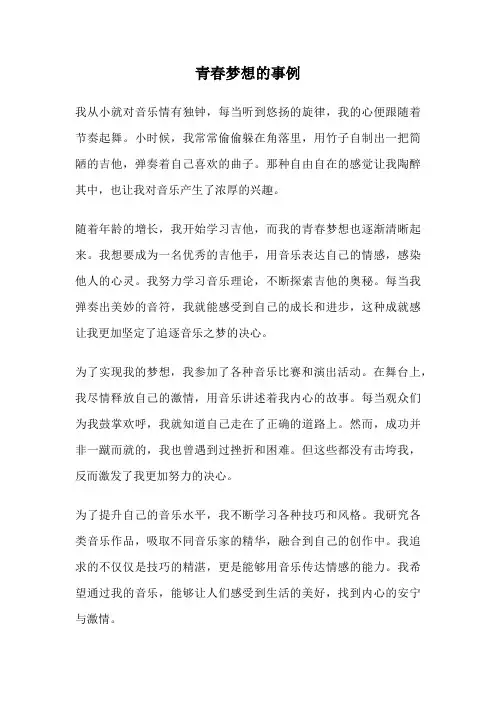 青春梦想的事例

我从小就对音乐情有独钟，每当听到悠扬的旋律，我的心便跟随着节奏起舞。小时候，我常常偷偷躲在角落里，用竹子自制出一把简陋的吉他，弹奏着自己喜欢的曲子。那种自由自在的感觉让我陶醉其中，也让我对音乐产生了浓厚的兴趣。

随着年龄的增长，我开始学习吉他，而我的青春梦想也逐渐清晰起来。我想要成为一名优秀的吉他手，用音乐表达自己的情感，感染他人的心灵。我努力学习音乐理论，不断探索吉他的奥秘。每当我弹奏出美妙的音符，我就能感受到自己的成长和进步，这种成就感让我更加坚定了追逐音乐之梦的决心。

为了实现我的梦想，我参加了各种音乐比赛和演出活动。在舞台上，我尽情释放自己的激情，用音乐讲述着我内心的故事。每当观众们为我鼓掌欢呼，我就知道自己走在了正确的道路上。然而，成功并非一蹴而就的，我也曾遇到过挫折和困难。但这些都没有击垮我，反而激发了我更加努力的决心。

为了提升自己的音乐水平，我不断学习各种技巧和风格。我研究各类音乐作品，吸取不同音乐家的精华，融合到自己的创作中。我追求的不仅仅是技巧的精湛，更是能够用音乐传达情感的能力。我希望通过我的音乐，能够让人们感受到生活的美好，找到内心的安宁与激情。